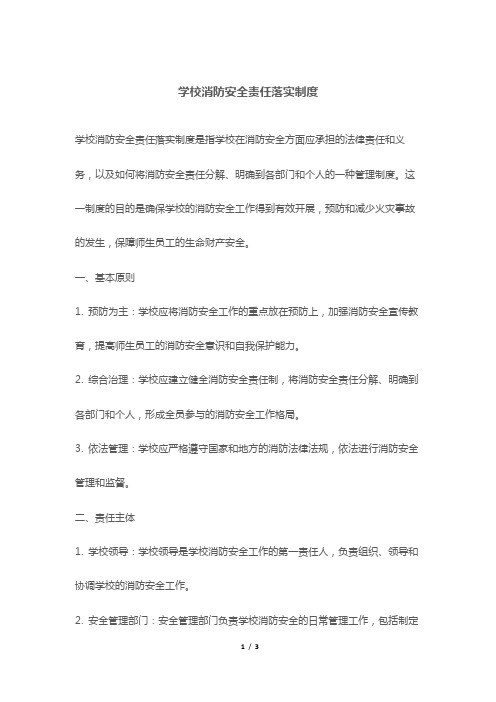 学校消防安全责任落实制度

学校消防安全责任落实制度是指学校在消防安全方面应承担的法律责任和义务，以及如何将消防安全责任分解、明确到各部门和个人的一种管理制度。这一制度的目的是确保学校的消防安全工作得到有效开展，预防和减少火灾事故的发生，保障师生员工的生命财产安全。

一、基本原则

1. 预防为主：学校应将消防安全工作的重点放在预防上，加强消防安全宣传教育，提高师生员工的消防安全意识和自我保护能力。

2. 综合治理：学校应建立健全消防安全责任制，将消防安全责任分解、明确到各部门和个人，形成全员参与的消防安全工作格局。

3. 依法管理：学校应严格遵守国家和地方的消防法律法规，依法进行消防安全管理和监督。

二、责任主体

1. 学校领导：学校领导是学校消防安全工作的第一责任人，负责组织、领导和协调学校的消防安全工作。

2. 安全管理部门：安全管理部门负责学校消防安全的日常管理工作，包括制定

1 / 3